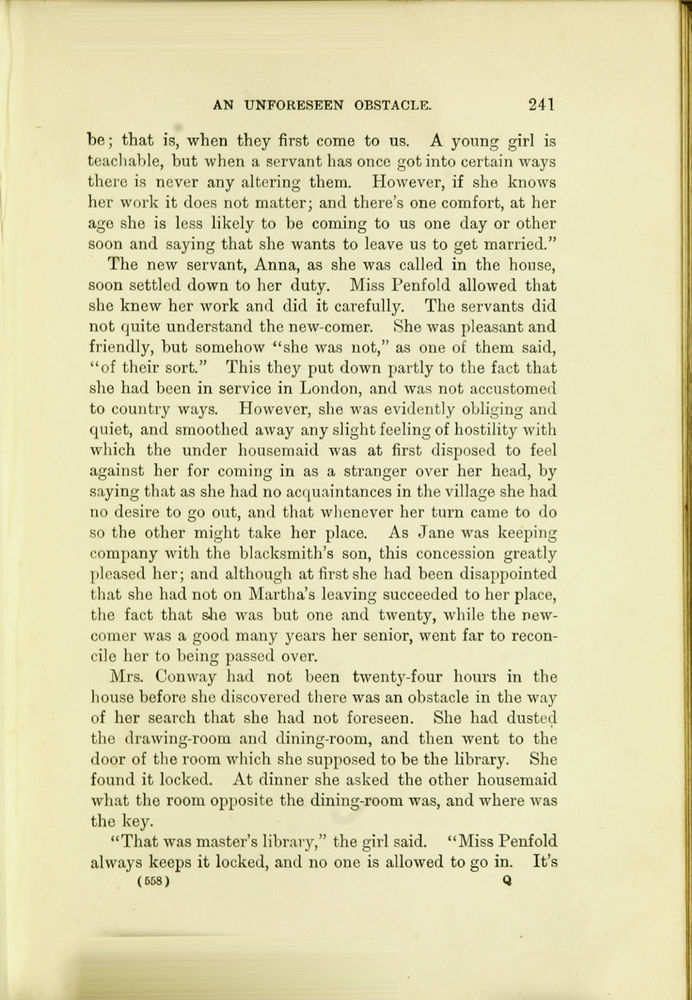 AN UNFORESEEN OBSTACLE. 241

be; that is, when they first come to us. A young girl is teachable, but when a servant has once got into certain ways there is never any altering them. However, if she knows her work it does not matter; and there's one comfort, at her age she is less likely to be coming to us one day or other soon and saying that she wants to leave us to get married."

The new servant, Anna, as she was called in the house, soon settled down to her duty. Miss Penfold allowed that she knew her work and did it carefully. The servants did not quite understand the new-comer. She was pleasant and friendly, but somehow "she was not," as one of them said, "of their sort." This they put down partly to the fact that she had been in service in London, and was not accustomed to country ways. However, she was evidently obliging and quiet, and smoothed away any slight feeling of hostility with which the under housemaid was at first disposed to feel against her for coming in as a stranger over her head, by saying that as she had no acquaintances in the village she had no desire to go out, and that whenever her turn came to do so the other might take her place. As Jane was keeping company with the blacksmith's son, this concession greatly pleased her; and although at first she had been disappointed that she had not on Martha's leaving succeeded to her place, the fact that she was but one and twenty, while the new-comer was a good many years her senior, went far to reconcile her to being passed over.

Mrs. Conway had not been twenty-four hours in the house before she discovered there was an obstacle in the way of her search that she had not foreseen. She had dusted the drawing-room and dining-room, and then went to the door of the room which she supposed to be the library. She found it locked. At dinner she asked the other housemaid what the room opposite the dining-room was, and where was the key.

"That was master's library," the girl said. "Miss Penfold always keeps it locked, and no one is allowed to go in. It's

(558) Q